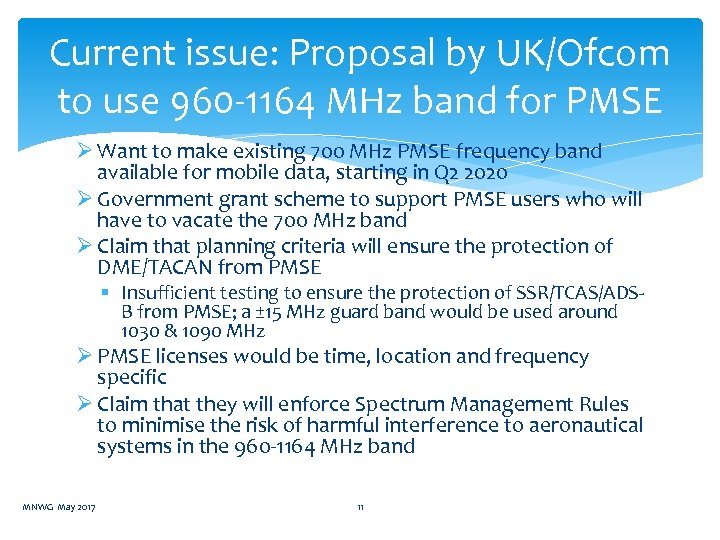 Current issue: Proposal by UK/Ofcom to use 960-1164 MHz band for PMSE

➢ Want to make existing 700 MHz PMSE frequency band available for mobile data, starting in Q2 2020
➢ Government grant scheme to support PMSE users who will have to vacate the 700 MHz band
➢ Claim that planning criteria will ensure the protection of DME/TACAN from PMSE
▪ Insufficient testing to ensure the protection of SSR/TCAS/ADS-B from PMSE; a ±15 MHz guard band would be used around 1030 & 1090 MHz
➢ PMSE licenses would be time, location and frequency specific
➢ Claim that they will enforce Spectrum Management Rules to minimise the risk of harmful interference to aeronautical systems in the 960-1164 MHz band

MNWG May 2017

11